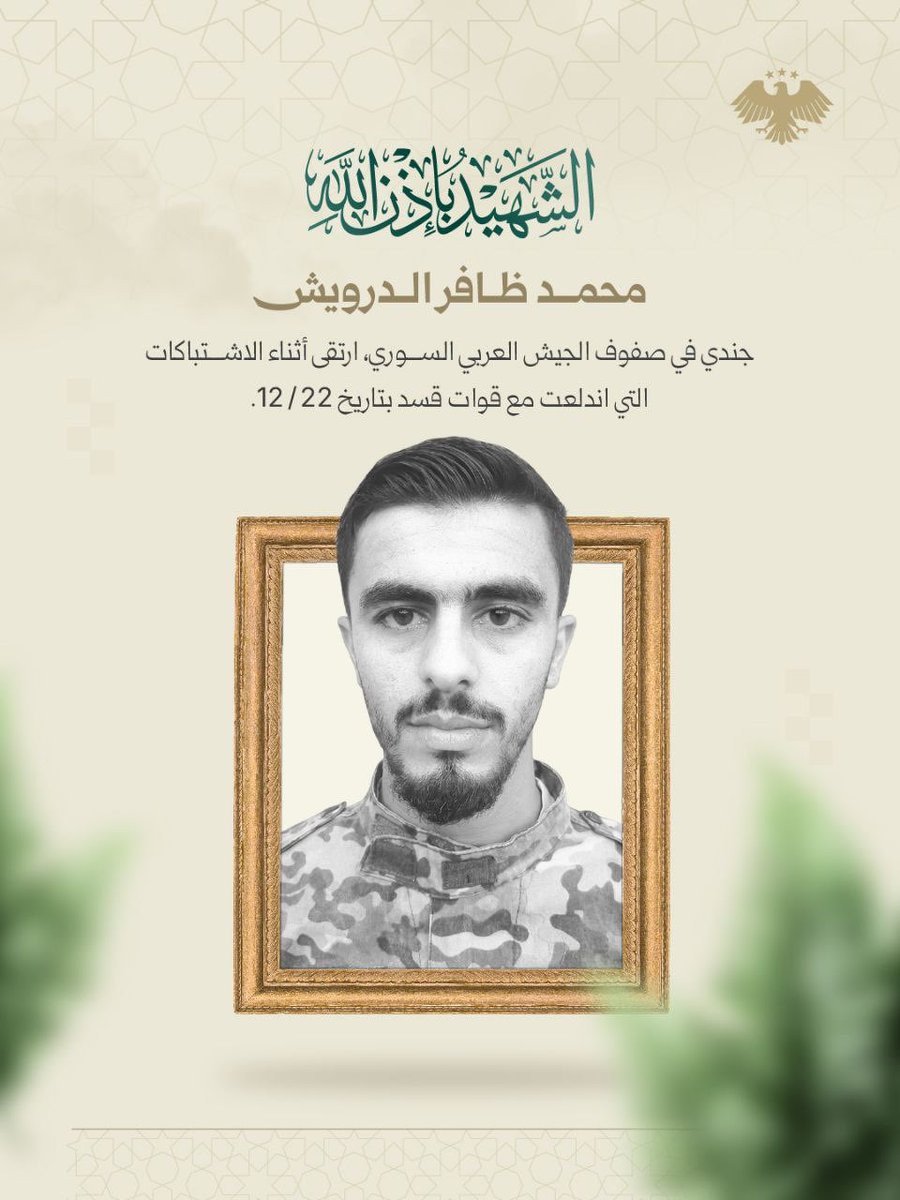 الشهيد بإذن الله

محمد ظافر الدرويش

جندي في صفوف الجيش العربي السوري، ارتقى أثناء الاشتباكات التي اندلعت مع قوات قسد بتاريخ 22 / 12.